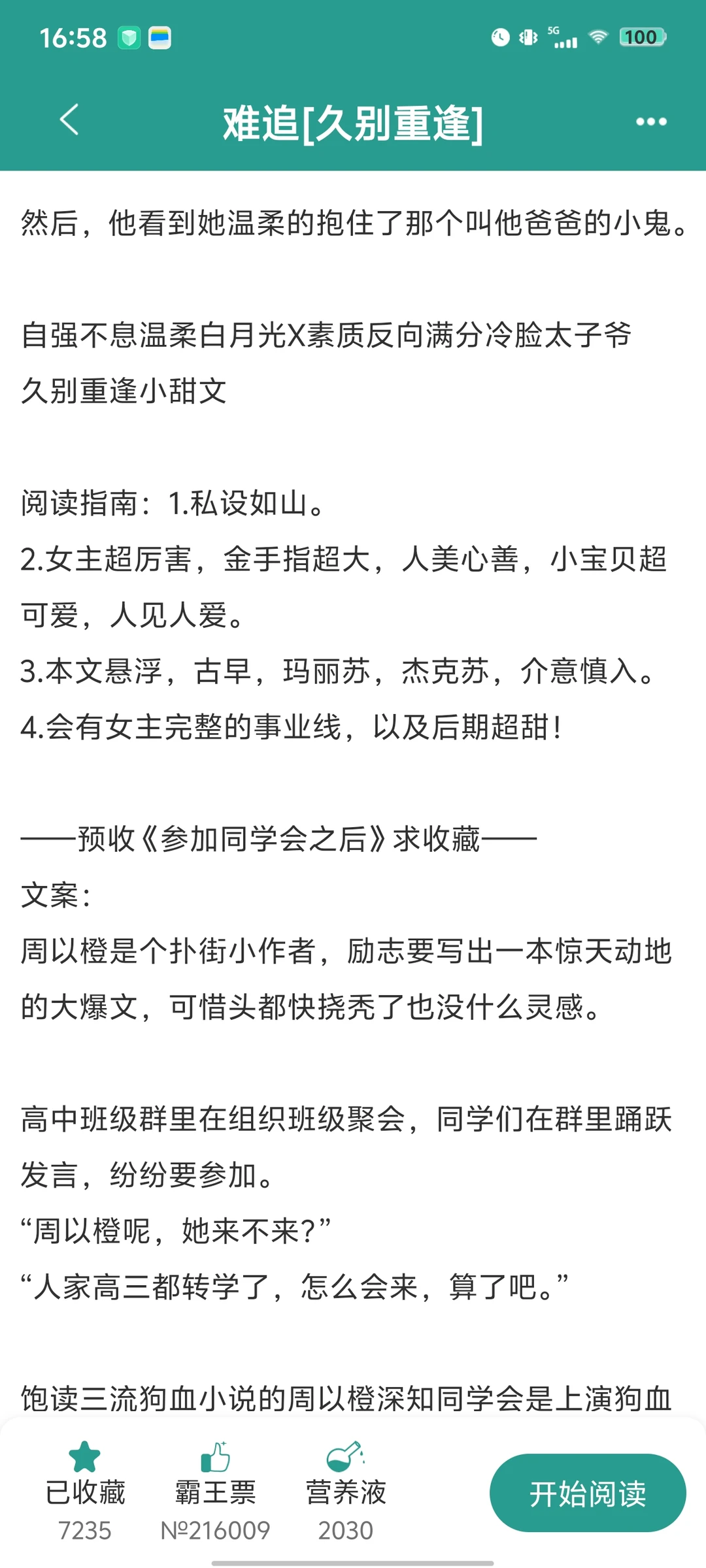 16:58 5G 100

难追[久别重逢]

然后，他看到她温柔的抱住了那个叫他爸爸的小鬼。

自强不息温柔白月光X素质反向满分冷脸太子爷
久别重逢小甜文

阅读指南：1.私设如山。
2.女主超厉害，金手指超大，人美心善，小宝贝超可爱，人见人爱。
3.本文悬浮，古早，玛丽苏，杰克苏，介意慎入。
4.会有女主完整的事业线，以及后期超甜！

——预收《参加同学会之后》求收藏——
文案：
周以橙是个扑街小作者，励志要写出一本惊天动地的大爆文，可惜头都快挠秃了也没什么灵感。

高中班级群里在组织班级聚会，同学们在群里踊跃发言，纷纷要参加。
“周以橙呢，她来不来？”
“人家高三都转学了，怎么会来，算了吧。”

饱读三流狗血小说的周以橙深知同学会是上演狗血

已收藏 7235
霸王票 №216009
营养液 2030
开始阅读